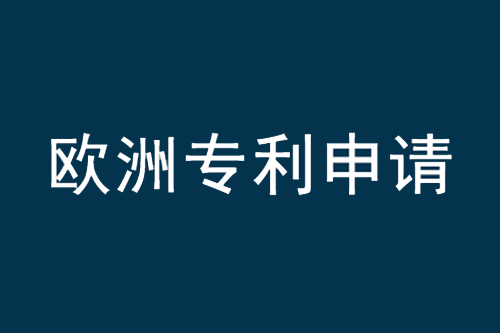 欧洲专利申请